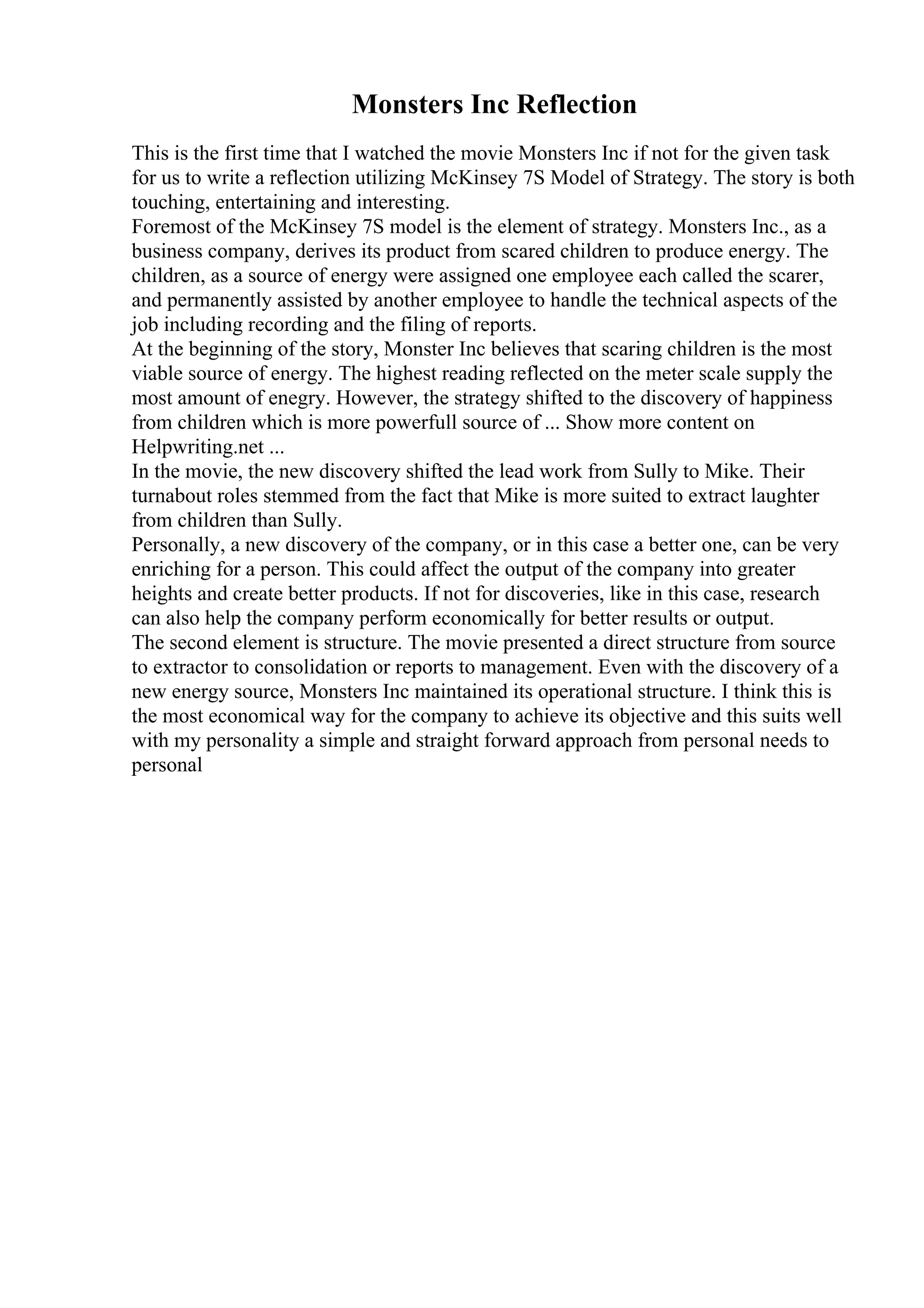 Monsters Inc Reflection

This is the first time that I watched the movie Monsters Inc if not for the given task for us to write a reflection utilizing McKinsey 7S Model of Strategy. The story is both touching, entertaining and interesting.

Foremost of the McKinsey 7S model is the element of strategy. Monsters Inc., as a business company, derives its product from scared children to produce energy. The children, as a source of energy were assigned one employee each called the scarer, and permanently assisted by another employee to handle the technical aspects of the job including recording and the filing of reports.

At the beginning of the story, Monster Inc believes that scaring children is the most viable source of energy. The highest reading reflected on the meter scale supply the most amount of enegry. However, the strategy shifted to the discovery of happiness from children which is more powerfull source of ... Show more content on Helpwriting.net ...

In the movie, the new discovery shifted the lead work from Sully to Mike. Their turnabout roles stemmed from the fact that Mike is more suited to extract laughter from children than Sully.

Personally, a new discovery of the company, or in this case a better one, can be very enriching for a person. This could affect the output of the company into greater heights and create better products. If not for discoveries, like in this case, research can also help the company perform economically for better results or output.

The second element is structure. The movie presented a direct structure from source to extractor to consolidation or reports to management. Even with the discovery of a new energy source, Monsters Inc maintained its operational structure. I think this is the most economical way for the company to achieve its objective and this suits well with my personality a simple and straight forward approach from personal needs to personal